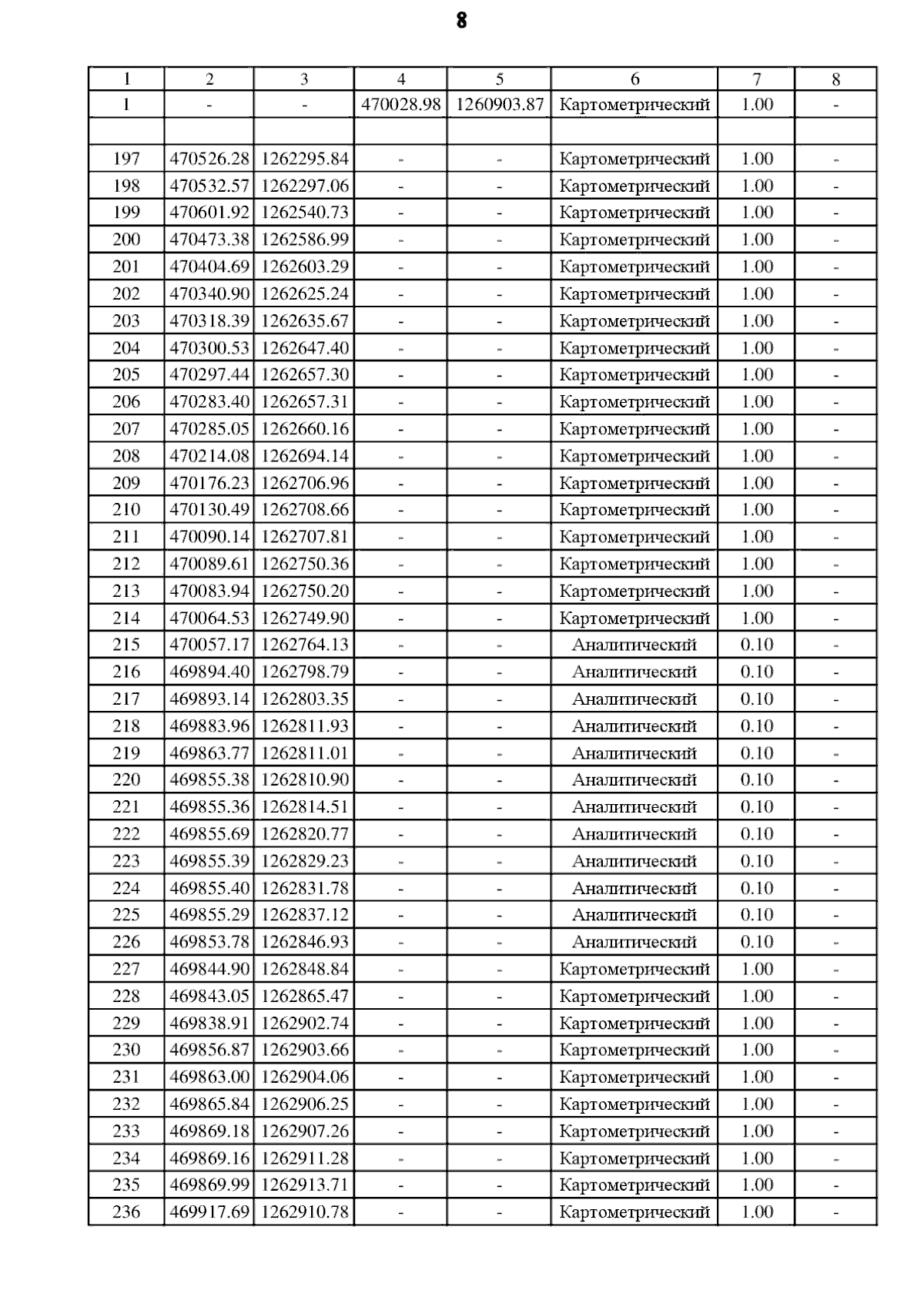 8

| 1 | 2 | 3 | 4 | 5 | 6 | 7 | 8 |
|---|---|---|---|---|---|---|---|
| 1 | - | - | 470028.98 | 1260903.87 | Картометрический | 1.00 | - |
| | | | | | | | |
| 197 | 470526.28 | 1262295.84 | - | - | Картометрический | 1.00 | - |
| 198 | 470532.57 | 1262297.06 | - | - | Картометрический | 1.00 | - |
| 199 | 470601.92 | 1262540.73 | - | - | Картометрический | 1.00 | - |
| 200 | 470473.38 | 1262586.99 | - | - | Картометрический | 1.00 | - |
| 201 | 470404.69 | 1262603.29 | - | - | Картометрический | 1.00 | - |
| 202 | 470340.90 | 1262625.24 | - | - | Картометрический | 1.00 | - |
| 203 | 470318.39 | 1262635.67 | - | - | Картометрический | 1.00 | - |
| 204 | 470300.53 | 1262647.40 | - | - | Картометрический | 1.00 | - |
| 205 | 470297.44 | 1262657.30 | - | - | Картометрический | 1.00 | - |
| 206 | 470283.40 | 1262657.31 | - | - | Картометрический | 1.00 | - |
| 207 | 470285.05 | 1262660.16 | - | - | Картометрический | 1.00 | - |
| 208 | 470214.08 | 1262694.14 | - | - | Картометрический | 1.00 | - |
| 209 | 470176.23 | 1262706.96 | - | - | Картометрический | 1.00 | - |
| 210 | 470130.49 | 1262708.66 | - | - | Картометрический | 1.00 | - |
| 211 | 470090.14 | 1262707.81 | - | - | Картометрический | 1.00 | - |
| 212 | 470089.61 | 1262750.36 | - | - | Картометрический | 1.00 | - |
| 213 | 470083.94 | 1262750.20 | - | - | Картометрический | 1.00 | - |
| 214 | 470064.53 | 1262749.90 | - | - | Картометрический | 1.00 | - |
| 215 | 470057.17 | 1262764.13 | - | - | Аналитический | 0.10 | - |
| 216 | 469894.40 | 1262798.79 | - | - | Аналитический | 0.10 | - |
| 217 | 469893.14 | 1262803.35 | - | - | Аналитический | 0.10 | - |
| 218 | 469883.96 | 1262811.93 | - | - | Аналитический | 0.10 | - |
| 219 | 469863.77 | 1262811.01 | - | - | Аналитический | 0.10 | - |
| 220 | 469855.38 | 1262810.90 | - | - | Аналитический | 0.10 | - |
| 221 | 469855.36 | 1262814.51 | - | - | Аналитический | 0.10 | - |
| 222 | 469855.69 | 1262820.77 | - | - | Аналитический | 0.10 | - |
| 223 | 469855.39 | 1262829.23 | - | - | Аналитический | 0.10 | - |
| 224 | 469855.40 | 1262831.78 | - | - | Аналитический | 0.10 | - |
| 225 | 469855.29 | 1262837.12 | - | - | Аналитический | 0.10 | - |
| 226 | 469853.78 | 1262846.93 | - | - | Аналитический | 0.10 | - |
| 227 | 469844.90 | 1262848.84 | - | - | Картометрический | 1.00 | - |
| 228 | 469843.05 | 1262865.47 | - | - | Картометрический | 1.00 | - |
| 229 | 469838.91 | 1262902.74 | - | - | Картометрический | 1.00 | - |
| 230 | 469856.87 | 1262903.66 | - | - | Картометрический | 1.00 | - |
| 231 | 469863.00 | 1262904.06 | - | - | Картометрический | 1.00 | - |
| 232 | 469865.84 | 1262906.25 | - | - | Картометрический | 1.00 | - |
| 233 | 469869.18 | 1262907.26 | - | - | Картометрический | 1.00 | - |
| 234 | 469869.16 | 1262911.28 | - | - | Картометрический | 1.00 | - |
| 235 | 469869.99 | 1262913.71 | - | - | Картометрический | 1.00 | - |
| 236 | 469917.69 | 1262910.78 | - | - | Картометрический | 1.00 | - |